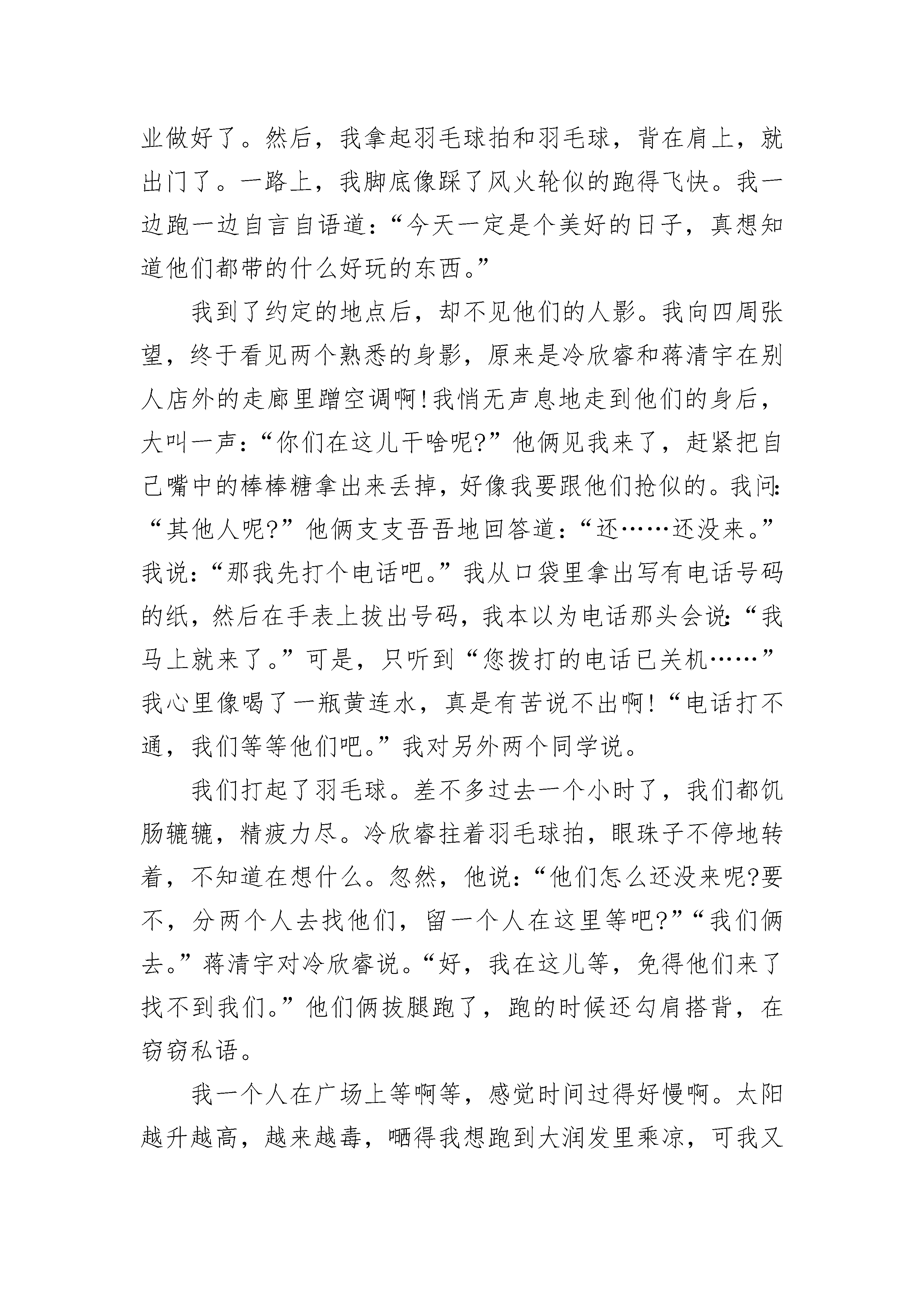 业做好了。然后，我拿起羽毛球拍和羽毛球，背在肩上，就出门了。一路上，我脚底像踩了风火轮似的跑得飞快。我一边跑一边自言自语道：“今天一定是个美好的日子，真想知道他们都带的什么好玩的东西。”

我到了约定的地点后，却不见他们的人影。我向四周张望，终于看见两个熟悉的身影，原来是冷欣睿和蒋清宇在别人店外的走廊里蹭空调啊!我悄无声息地走到他们的身后，大叫一声：“你们在这儿干啥呢?”他俩见我来了，赶紧把自己嘴中的棒棒糖拿出来丢掉，好像我要跟他们抢似的。我问：“其他人呢?”他俩支支吾吾地回答道：“还……还没来。”我说：“那我先打个电话吧。”我从口袋里拿出写有电话号码的纸，然后在手表上拔出号码，我本以为电话那头会说：“我马上就来了。”可是，只听到“您拨打的电话已关机……”我心里像喝了一瓶黄连水，真是有苦说不出啊!“电话打不通，我们等等他们吧。”我对另外两个同学说。

我们打起了羽毛球。差不多过去一个小时了，我们都饥肠辘辘，精疲力尽。冷欣睿拄着羽毛球拍，眼珠子不停地转着，不知道在想什么。忽然，他说：“他们怎么还没来呢?要不，分两个人去找他们，留一个人在这里等吧?”“我们俩去。”蒋清宇对冷欣睿说。“好，我在这儿等，免得他们来了找不到我们。”他们俩拔腿跑了，跑的时候还勾肩搭背，在窃窃私语。

我一个人在广场上等啊等，感觉时间过得好慢啊。太阳越升越高，越来越毒，晒得我想跑到大润发里乘凉，可我又